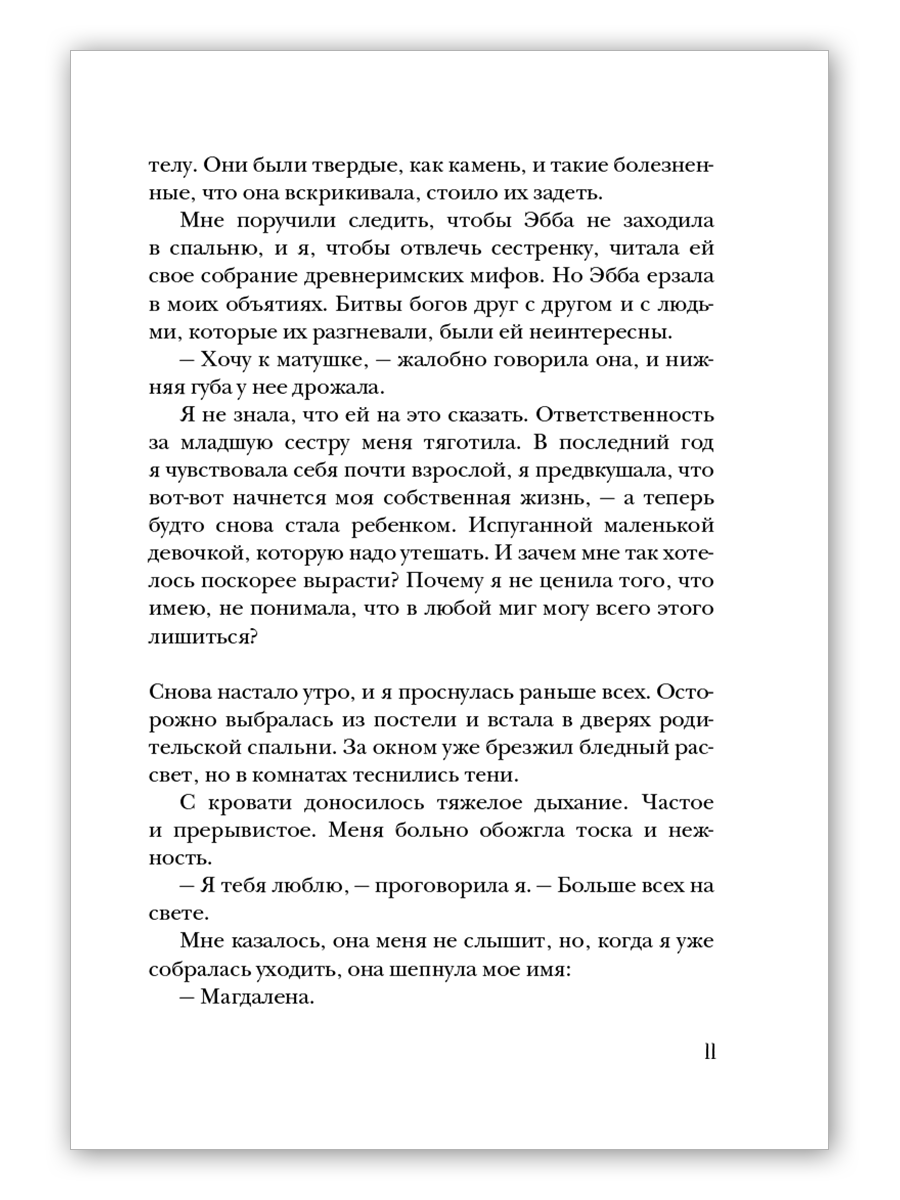 телу. Они были твердые, как камень, и такие болезненные, что она вскрикивала, стоило их задеть.

Мне поручили следить, чтобы Эбба не заходила в спальню, и я, чтобы отвлечь сестренку, читала ей свое собрание древнеримских мифов. Но Эбба ерзала в моих объятиях. Битвы богов друг с другом и с людьми, которые их разгневали, были ей неинтересны.

— Хочу к матушке, — жалобно говорила она, и нижняя губа у нее дрожала.

Я не знала, что ей на это сказать. Ответственность за младшую сестру меня тяготила. В последний год я чувствовала себя почти взрослой, я предвкушала, что вот-вот начнется моя собственная жизнь, — а теперь будто снова стала ребенком. Испуганной маленькой девочкой, которую надо утешать. И зачем мне так хотелось поскорее вырасти? Почему я не ценила того, что имею, не понимала, что в любой миг могу всего этого лишиться?

Снова настало утро, и я проснулась раньше всех. Осторожно выбралась из постели и встала в дверях родительской спальни. За окном уже брезжил бледный рассвет, но в комнатах теснились тени.

С кровати доносилось тяжелое дыхание. Частое и прерывистое. Меня больно обожгла тоска и нежность.

— Я тебя люблю, — проговорила я. — Больше всех на свете.

Мне казалось, она меня не слышит, но, когда я уже собралась уходить, она шепнула мое имя:

— Магдалена.

11